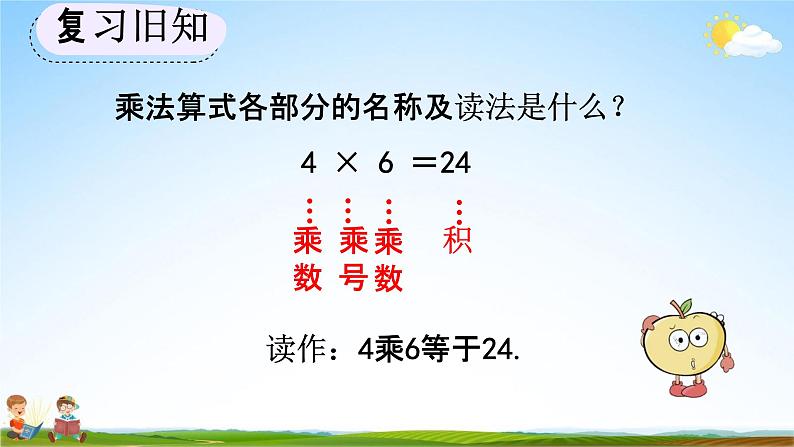 复习旧知

乘法算式各部分的名称及读法是什么？

$4 \times 6 = 24$

乘数 乘号 乘数 积

读作：4乘6等于24.